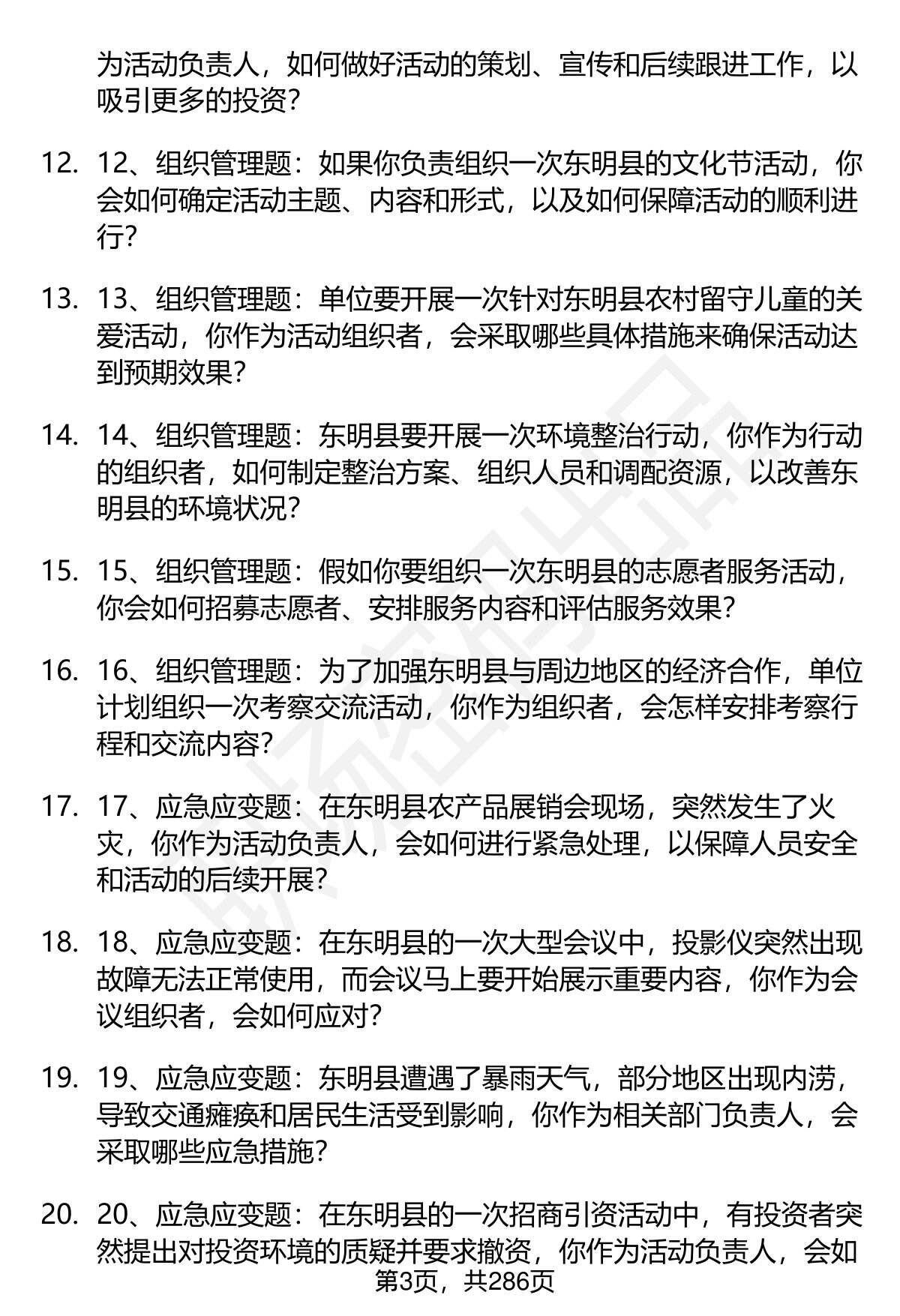 为活动负责人，如何做好活动的策划、宣传和后续跟进工作，以吸引更多的投资？

12. 12、组织管理题：如果你负责组织一次东明县的文化节活动，你会如何确定活动主题、内容和形式，以及如何保障活动的顺利进行？

13. 13、组织管理题：单位要开展一次针对东明县农村留守儿童的关爱活动，你作为活动组织者，会采取哪些具体措施来确保活动达到预期效果？

14. 14、组织管理题：东明县要开展一次环境整治行动，你作为行动的组织者，如何制定整治方案、组织人员和调配资源，以改善东明县的环境状况？

15. 15、组织管理题：假如你要组织一次东明县的志愿者服务活动，你会如何招募志愿者、安排服务内容和评估服务效果？

16. 16、组织管理题：为了加强东明县与周边地区的经济合作，单位计划组织一次考察交流活动，你作为组织者，会怎样安排考察行程和交流内容？

17. 17、应急应变题：在东明县农产品展销会现场，突然发生了火灾，你作为活动负责人，会如何进行紧急处理，以保障人员安全和活动的后续开展？

18. 18、应急应变题：在东明县的一次大型会议中，投影仪突然出现故障无法正常使用，而会议马上要开始展示重要内容，你作为会议组织者，会如何应对？

19. 19、应急应变题：东明县遭遇了暴雨天气，部分地区出现内涝，导致交通瘫痪和居民生活受到影响，你作为相关部门负责人，会采取哪些应急措施？

20. 20、应急应变题：在东明县的一次招商引资活动中，有投资者突然提出对投资环境的质疑并要求撤资，你作为活动负责人，会如

第3页，共286页